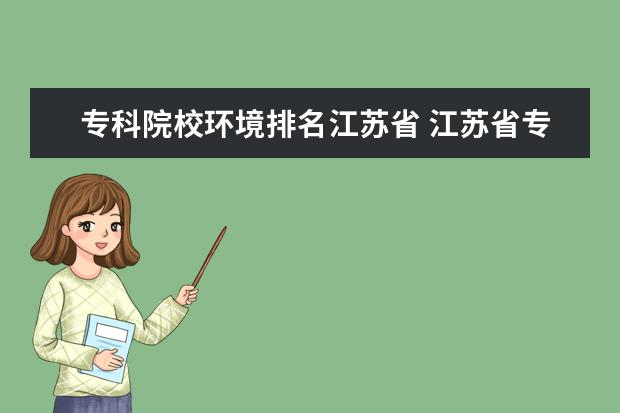 专科院校环境排名江苏省 江苏省专